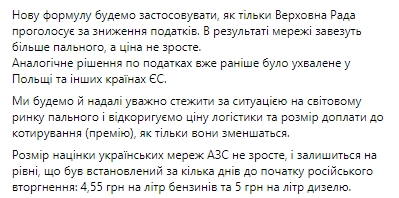 Нову формулу будемо застосовувати, як тільки Верховна Рада проголосує за зниження податків. В результаті мережі завезуть більше пального, а ціна не зросте.
Аналогічне рішення по податках вже раніше було ухвалене у Польщі та інших країнах ЄС.

Ми будемо й надалі уважно стежити за ситуацією на світовому ринку пального і відкоригуємо ціну логістики та розмір доплати до котирування (премію), як тільки вони зменшаться.

Розмір націнки українських мереж АЗС не зросте, і залишиться на рівні, що був встановлений за кілька днів до початку російського вторгнення: 4,55 грн на літр бензинів та 5 грн на літр дизелю.